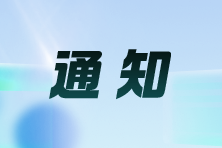 通知